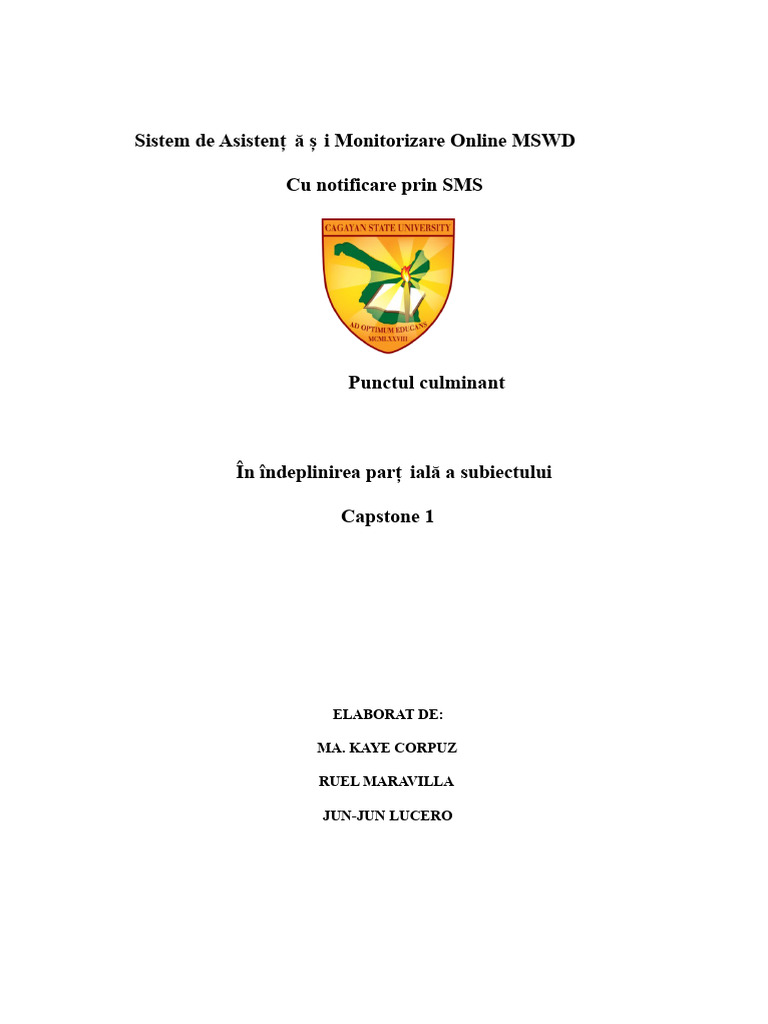 Sistem de Asistenț ă ș i Monitorizare Online MSWD

Cu notificare prin SMS

CAGAYAN STATE UNIVERSITY

AD OPTIMUM EDUCANS

MCMLXXVIII

Punctul culminant

În îndeplinirea parț ială a subiectului

Capstone 1

ELABORAT DE:

MA. KAYE CORPUZ

RUEL MARAVILLA

JUN-JUN LUCERO